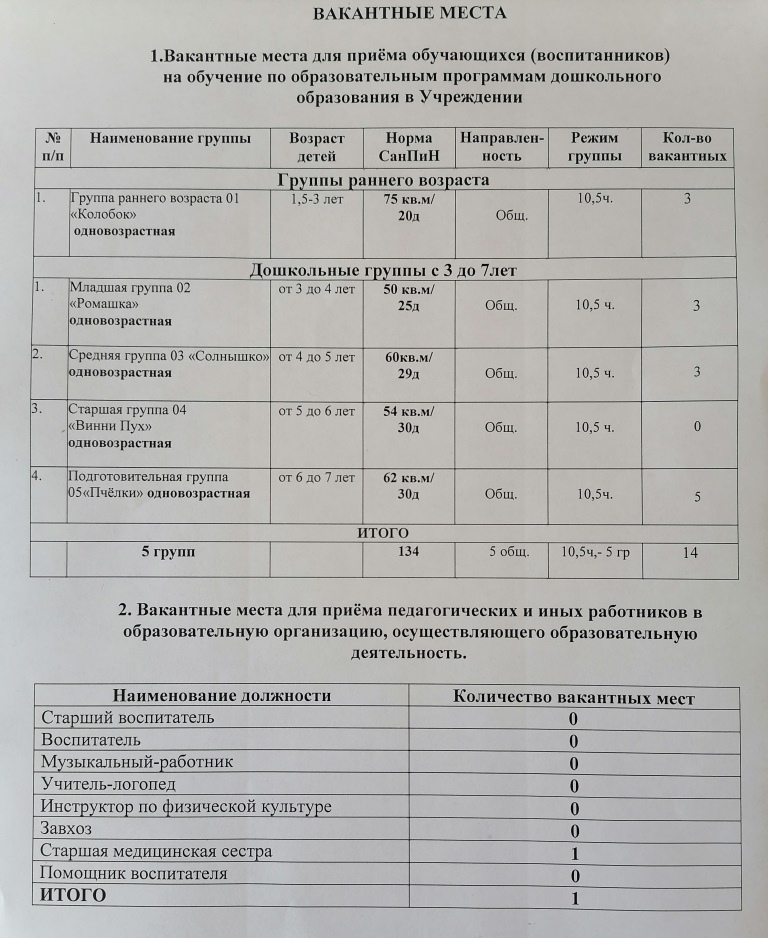 ВАКАНТНЫЕ МЕСТА

1.Вакантные места для приёма обучающихся (воспитанников) на обучение по образовательным программам дошкольного образования в Учреждении

| № п/п | Наименование группы | Возраст детей | Норма СанПиН | Направленность | Режим группы | Кол-во вакантных |
|---|---|---|---|---|---|---|
| Группы раннего возраста | | | | | | |
| 1. | Группа раннего возраста 01 «Колобок» одновозрастная | 1,5-3 лет | 75 кв.м/ 20д | Общ. | 10,5ч. | 3 |
| Дошкольные группы с 3 до 7лет | | | | | | |
| 1. | Младшая группа 02 «Ромашка» одновозрастная | от 3 до 4 лет | 50 кв.м/ 25д | Общ. | 10,5 ч. | 3 |
| 2. | Средняя группа 03 «Солнышко» одновозрастная | от 4 до 5 лет | 60кв.м/ 29д | Общ. | 10,5 ч. | 3 |
| 3. | Старшая группа 04 «Винни Пух» одновозрастная | от 5 до 6 лет | 54 кв.м/ 30д | Общ. | 10,5 ч. | 0 |
| 4. | Подготовительная группа 05«Пчёлки» одновозрастная | от 6 до 7 лет | 62 кв.м/ 30д | Общ. | 10,5ч. | 5 |
| ИТОГО | | | | | | |
| | 5 групп | | 134 | 5 общ. | 10,5ч,- 5 гр | 14 |

2. Вакантные места для приёма педагогических и иных работников в образовательную организацию, осуществляющего образовательную деятельность.

| Наименование должности | Количество вакантных мест |
|---|---|
| Старший воспитатель | 0 |
| Воспитатель | 0 |
| Музыкальный-работник | 0 |
| Учитель-логопед | 0 |
| Инструктор по физической культуре | 0 |
| Завхоз | 0 |
| Старшая медицинская сестра | 1 |
| Помощник воспитателя | 0 |
| ИТОГО | 1 |